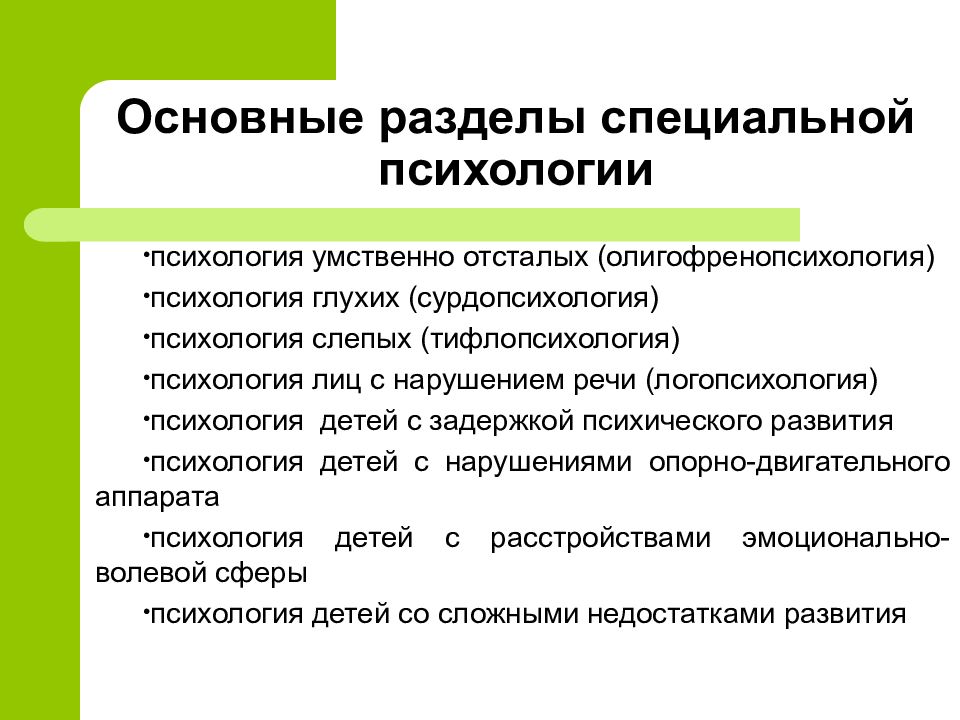 Основные разделы специальной психологии

•психология умственно отсталых (олигофренопсихология)

•психология глухих (сурдопсихология)

•психология слепых (тифлопсихология)

•психология лиц с нарушением речи (логопсихология)

•психология детей с задержкой психического развития

•психология детей с нарушениями опорно-двигательного аппарата

•психология детей с расстройствами эмоционально-волевой сферы

•психология детей со сложными недостатками развития